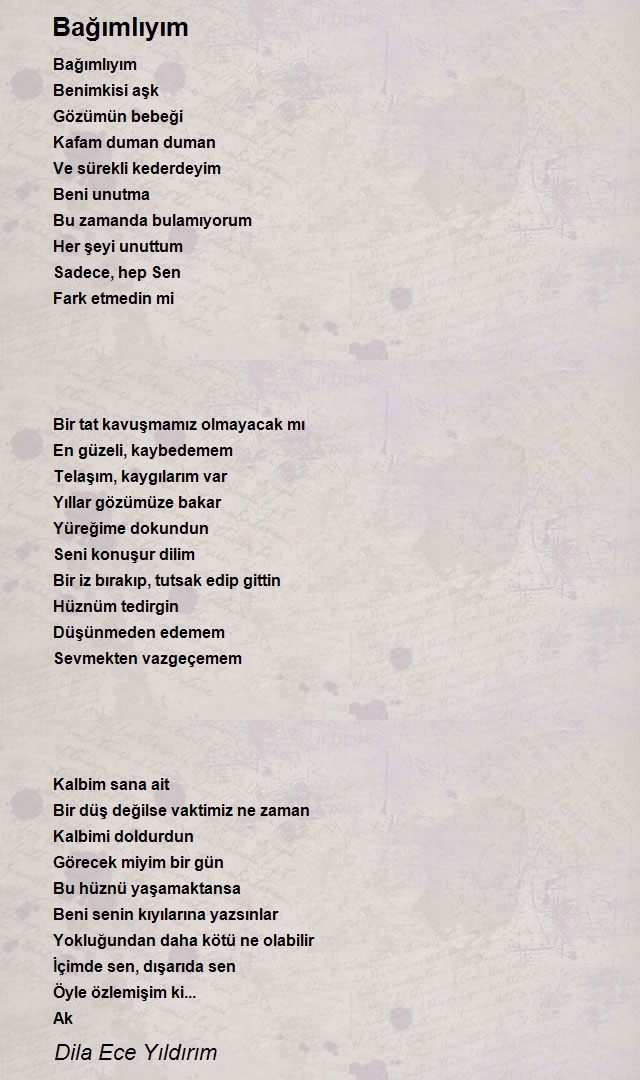 Bağımlıyım

Bağımlıyım
Benimkisi aşk
Gözümün bebeği
Kafam duman duman
Ve sürekli kederdeyim
Beni unutma
Bu zamanda bulamıyorum
Her şeyi unuttum
Sadece, hep Sen
Fark etmedin mi

Bir tat kavuşmamız olmayacak mı
En güzeli, kaybedemem
Telaşım, kaygılarım var
Yıllar gözümüze bakar
Yüreğime dokundun
Seni konuşur dilim
Bir iz bırakıp, tutsak edip gittin
Hüznüm tedirgin
Düşünmeden edemem
Sevmekten vazgeçemem

Kalbim sana ait
Bir düş değilse vaktimiz ne zaman
Kalbimi doldurdun
Görecek miyim bir gün
Bu hüznü yaşamaktansa
Beni senin kıyılarına yazsınlar
Yokluğundan daha kötü ne olabilir
İçimde sen, dışarıda sen
Öyle özlemişim ki...
Ak

Dila Ece Yıldırım